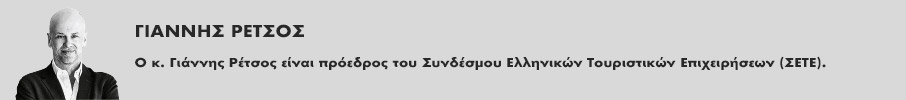 ΓΙΑΝΝΗΣ ΡΕΤΣΟΣ

Ο κ. Γιάννης Ρέτσος είναι πρόεδρος του Συνδέσμου Ελληνικών Τουριστικών Επιχειρήσεων (ΣΕΤΕ).